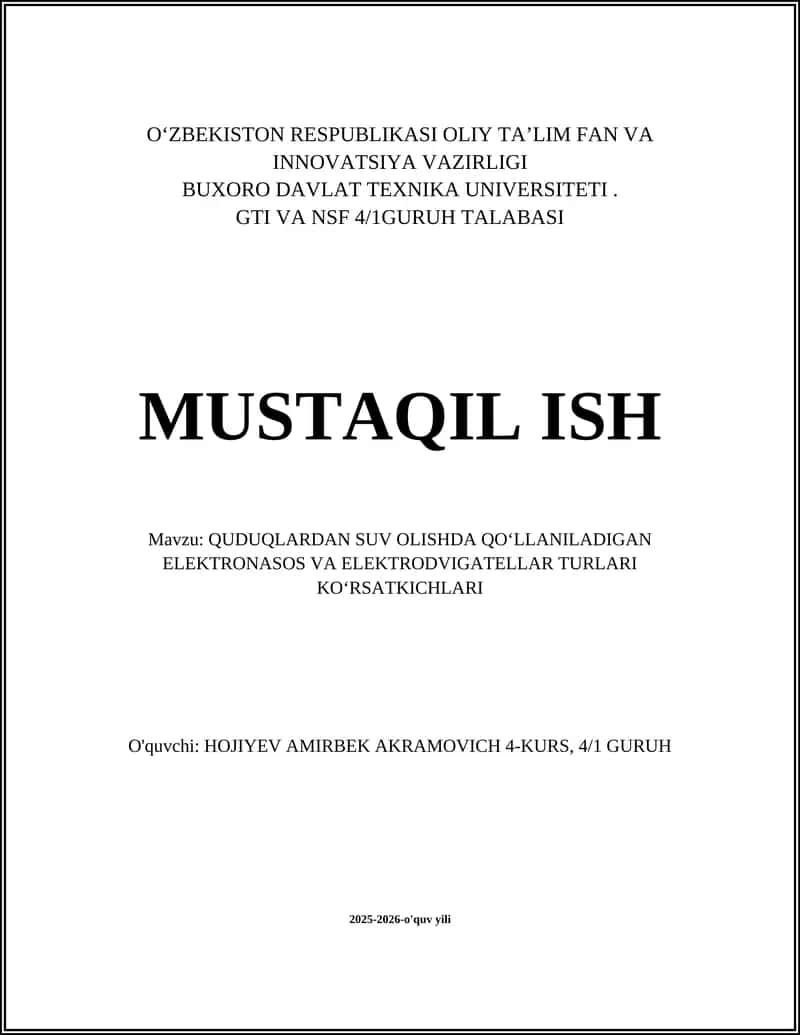 O‘ZBEKISTON RESPUBLIKASI OLIY TA’LIM FAN VA INNOVATSIYA VAZIRLIGI
BUXORO DAVLAT TEXNIKA UNIVERSITETI .
GTI VA NSF 4/1GURUH TALABASI

MUSTAQIL ISH

Mavzu: QUDUQLARDAN SUV OLISHDA QO‘LLANILADIGAN ELEKTRONASOS VA ELEKTRODVIGATELLAR TURLARI KO‘RSATKICHLARI

O'quvchi: HOJIYEV AMIRBEK AKRAMOVICH 4-KURS, 4/1 GURUH

2025-2026-o'quv yili